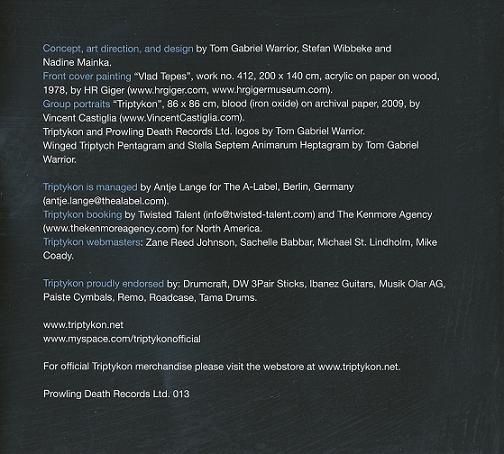 Concept, art direction, and design by Tom Gabriel Warrior, Stefan Wibbeke and Nadine Mainka.
Front cover painting "Vlad Tepes", work no. 412, 200 x 140 cm, acrylic on paper on wood, 1978, by HR Giger (www.hrgiger.com, www.hrgigermuseum.com).
Group portraits "Triptykon", 86 x 86 cm, blood (iron oxide) on archival paper, 2009, by Vincent Castiglia (www.VincentCastiglia.com).
Triptykon and Prowling Death Records Ltd. logos by Tom Gabriel Warrior.
Winged Triptych Pentagram and Stella Septem Animarum Heptagram by Tom Gabriel Warrior.

Triptykon is managed by Antje Lange for The A-Label, Berlin, Germany (antje.lange@thealabel.com).
Triptykon booking by Twisted Talent (info@twisted-talent.com) and The Kenmore Agency (www.thekenmoreagency.com) for North America.
Triptykon webmasters: Zane Reed Johnson, Sachelle Babbar, Michael St. Lindholm, Mike Coady.

Triptykon proudly endorsed by: Drumcraft, DW 3Pair Sticks, Ibanez Guitars, Musik Olar AG, Paiste Cymbals, Remo, Roadcase, Tama Drums.

www.triptykon.net
www.myspace.com/triptykonofficial

For official Triptykon merchandise please visit the webstore at www.triptykon.net.

Prowling Death Records Ltd. 013